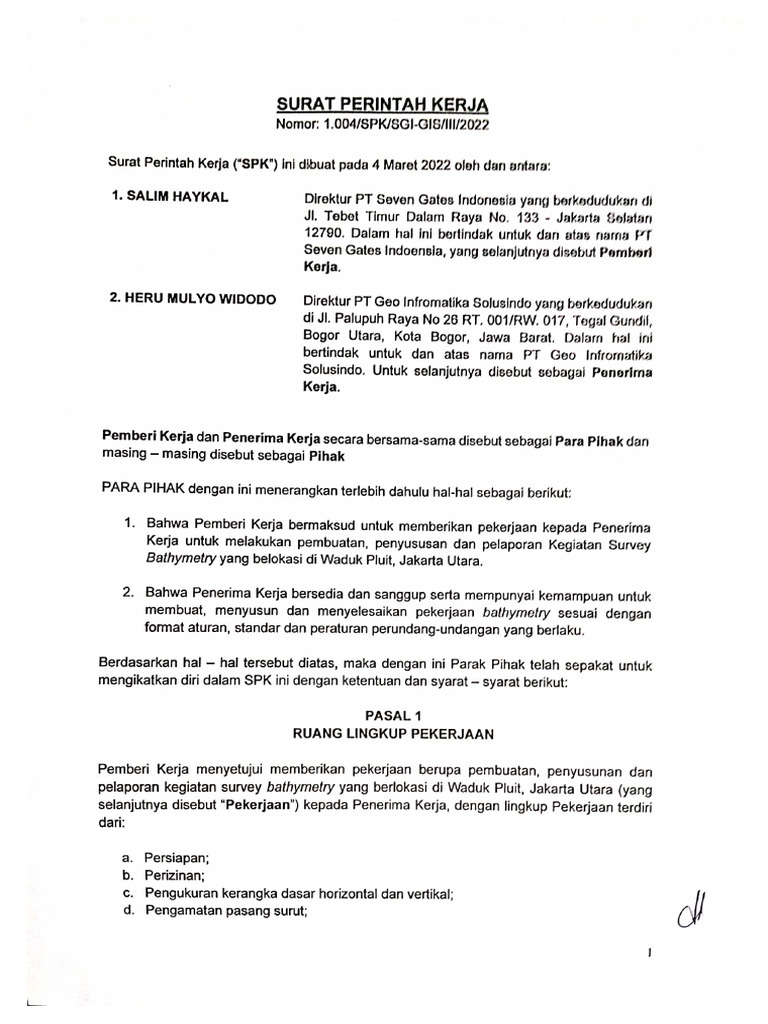 SURAT PERINTAH KERJA
Nomor: 1.004/SPK/SGI-GIS/III/2022

Surat Perintah Kerja ("SPK") ini dibuat pada 4 Maret 2022 oleh dan antara:

1. SALIM HAYKAL

Direktur PT Seven Gates Indonesia yang berkedudukan di Jl. Tebet Timur Dalam Raya No. 133 - Jakarta Selatan 12790. Dalam hal ini bertindak untuk dan atas nama PT Seven Gates Indoensia, yang selanjutnya disebut Pemberi Kerja.

2. HERU MULYO WIDODO

Direktur PT Geo Infromatika Solusindo yang berkedudukan di Jl. Palupuh Raya No 26 RT. 001/RW. 017, Tegal Gundil, Bogor Utara, Kota Bogor, Jawa Barat. Dalam hal ini bertindak untuk dan atas nama PT Geo Infromatika Solusindo. Untuk selanjutnya disebut sebagai Penerima Kerja.

Pemberi Kerja dan Penerima Kerja secara bersama-sama disebut sebagai Para Pihak dan masing – masing disebut sebagai Pihak

PARA PIHAK dengan ini menerangkan terlebih dahulu hal-hal sebagai berikut:

1. Bahwa Pemberi Kerja bermaksud untuk memberikan pekerjaan kepada Penerima Kerja untuk melakukan pembuatan, penyusunan dan pelaporan Kegiatan Survey Bathymetry yang belokasi di Waduk Pluit, Jakarta Utara.

2. Bahwa Penerima Kerja bersedia dan sanggup serta mempunyai kemampuan untuk membuat, menyusun dan menyelesaikan pekerjaan bathymetry sesuai dengan format aturan, standar dan peraturan perundang-undangan yang berlaku.

Berdasarkan hal – hal tersebut diatas, maka dengan ini Parak Pihak telah sepakat untuk mengikatkan diri dalam SPK ini dengan ketentuan dan syarat – syarat berikut:

PASAL 1
RUANG LINGKUP PEKERJAAN

Pemberi Kerja menyetujui memberikan pekerjaan berupa pembuatan, penyusunan dan pelaporan kegiatan survey bathymetry yang berlokasi di Waduk Pluit, Jakarta Utara (yang selanjutnya disebut "Pekerjaan") kepada Penerima Kerja, dengan lingkup Pekerjaan terdiri dari:

a. Persiapan;
b. Perizinan;
c. Pengukuran kerangka dasar horizontal dan vertikal;
d. Pengamatan pasang surut;

1